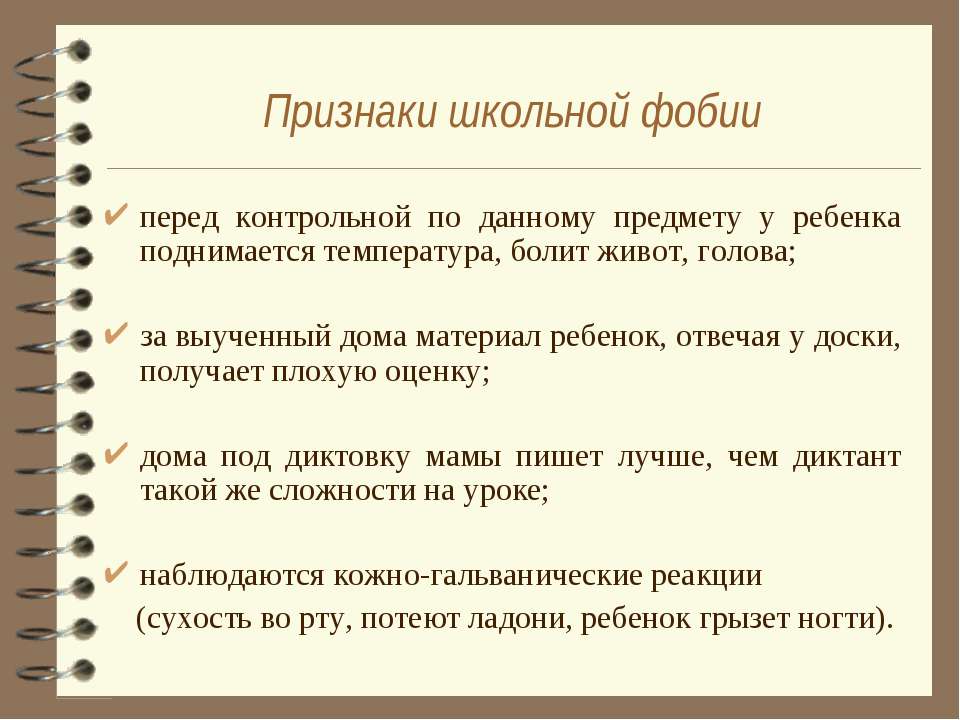 Признаки школьной фобии

✔ перед контрольной по данному предмету у ребенка поднимается температура, болит живот, голова;

✔ за выученный дома материал ребенок, отвечая у доски, получает плохую оценку;

✔ дома под диктовку мамы пишет лучше, чем диктант такой же сложности на уроке;

✔ наблюдаются кожно-гальванические реакции (сухость во рту, потеют ладони, ребенок грызет ногти).